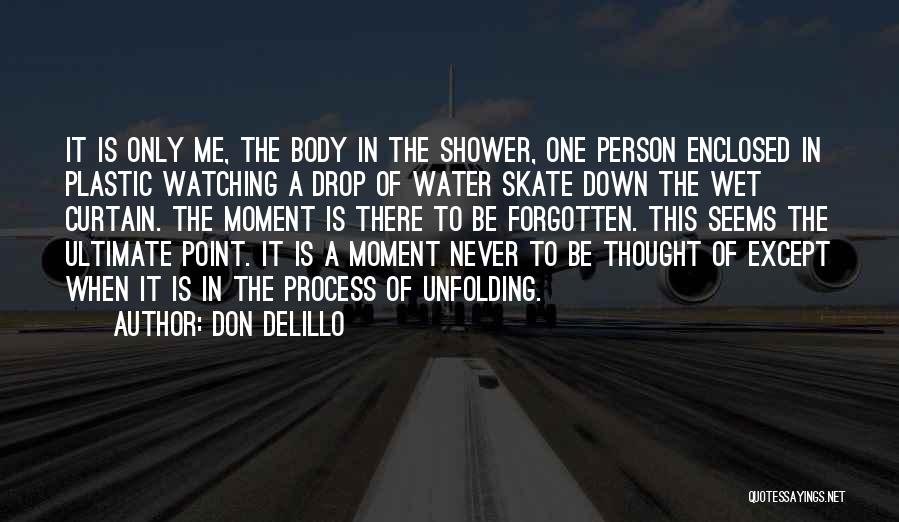 IT IS ONLY ME, THE BODY IN THE SHOWER, ONE PERSON ENCLOSED IN PLASTIC WATCHING A DROP OF WATER SKATE DOWN THE WET CURTAIN. THE MOMENT IS THERE TO BE FORGOTTEN. THIS SEEMS THE ULTIMATE POINT. IT IS A MOMENT NEVER TO BE THOUGHT OF EXCEPT WHEN IT IS IN THE PROCESS OF UNFOLDING.

AUTHOR: DON DELILLO

QUOTESSAYINGS.NET